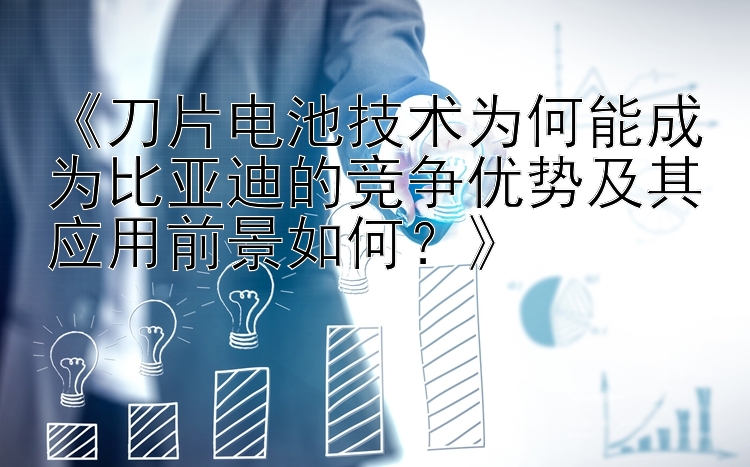 《刀片电池技术为何能成为比亚迪的竞争优势及其应用前景如何？》